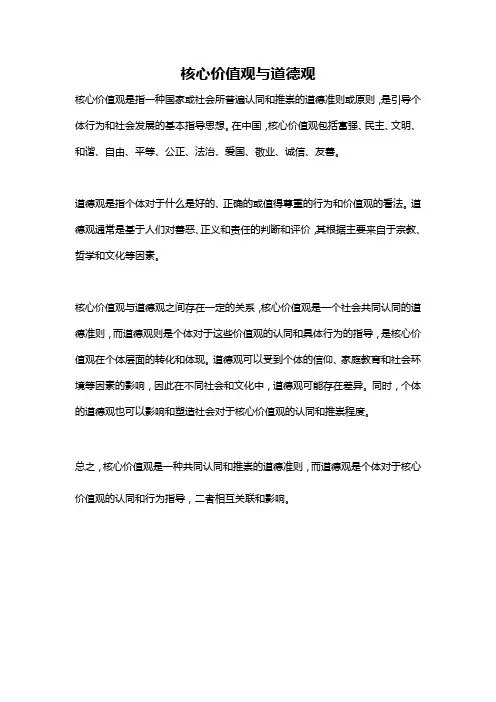 核心价值观与道德观

核心价值观是指一种国家或社会所普遍认同和推崇的道德准则或原则，是引导个体行为和社会发展的基本指导思想。在中国，核心价值观包括富强、民主、文明、和谐、自由、平等、公正、法治、爱国、敬业、诚信、友善。

道德观是指个体对于什么是好的、正确的或值得尊重的行为和价值观的看法。道德观通常是基于人们对善恶、正义和责任的判断和评价，其根据主要来自于宗教、哲学和文化等因素。

核心价值观与道德观之间存在一定的关系，核心价值观是一个社会共同认同的道德准则，而道德观则是个体对于这些价值观的认同和具体行为的指导，是核心价值观在个体层面的转化和体现。道德观可以受到个体的信仰、家庭教育和社会环境等因素的影响，因此在不同社会和文化中，道德观可能存在差异。同时，个体的道德观也可以影响和塑造社会对于核心价值观的认同和推崇程度。

总之，核心价值观是一种共同认同和推崇的道德准则，而道德观是个体对于核心价值观的认同和行为指导，二者相互关联和影响。